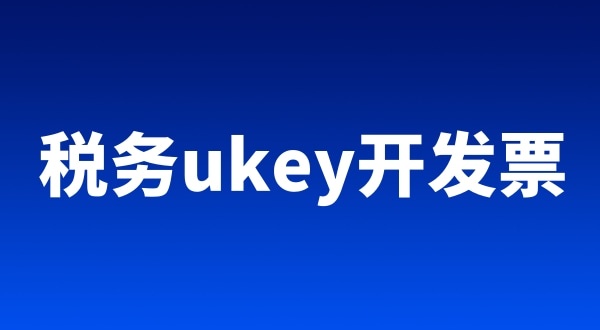 税务ukey开发票